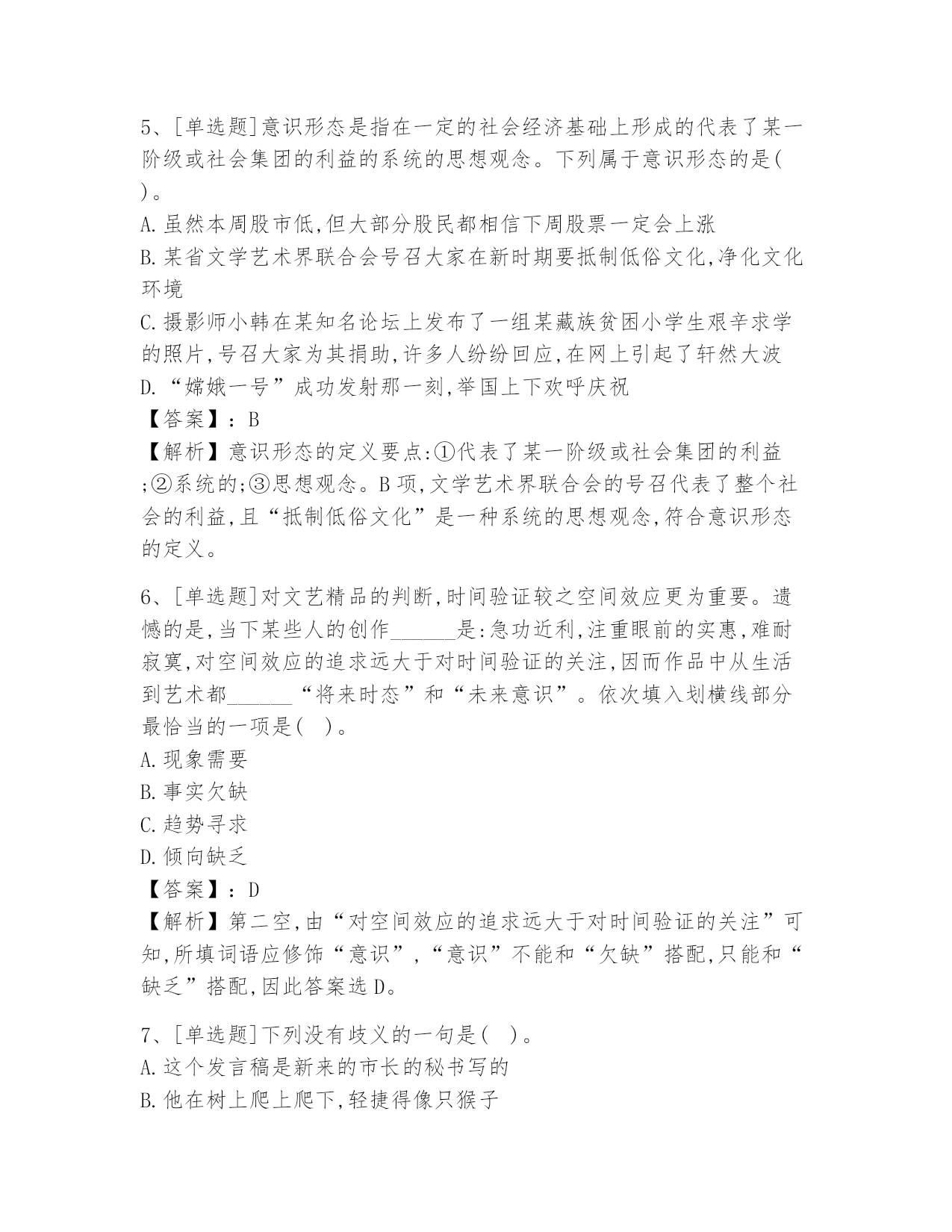 5、[单选题]意识形态是指在一定的社会经济基础上形成的代表了某一阶级或社会集团的利益的系统的思想观念。下列属于意识形态的是( )。
A.虽然本周股市低,但大部分股民都相信下周股票一定会上涨
B.某省文学艺术界联合会号召大家在新时期要抵制低俗文化,净化文化环境
C.摄影师小韩在某知名论坛上发布了一组某藏族贫困小学生艰辛求学的照片,号召大家为其捐助,许多人纷纷回应,在网上引起了轩然大波
D.“嫦娥一号”成功发射那一刻,举国上下欢呼庆祝
【答案】:B
【解析】意识形态的定义要点:①代表了某一阶级或社会集团的利益;②系统的;③思想观念。B项,文学艺术界联合会的号召代表了整个社会的利益,且“抵制低俗文化”是一种系统的思想观念,符合意识形态的定义。

6、[单选题]对文艺精品的判断,时间验证较之空间效应更为重要。遗憾的是,当下某些人的创作______是:急功近利,注重眼前的实惠,难耐寂寞,对空间效应的追求远大于对时间验证的关注,因而作品中从生活到艺术都______“将来时态”和“未来意识”。依次填入划横线部分最恰当的一项是( )。
A.现象需要
B.事实欠缺
C.趋势寻求
D.倾向缺乏
【答案】:D
【解析】第二空,由“对空间效应的追求远大于对时间验证的关注”可知,所填词语应修饰“意识”,“意识”不能和“欠缺”搭配,只能和“缺乏”搭配,因此答案选D。

7、[单选题]下列没有歧义的一句是( )。
A.这个发言稿是新来的市长的秘书写的
B.他在树上爬上爬下,轻捷得像只猴子